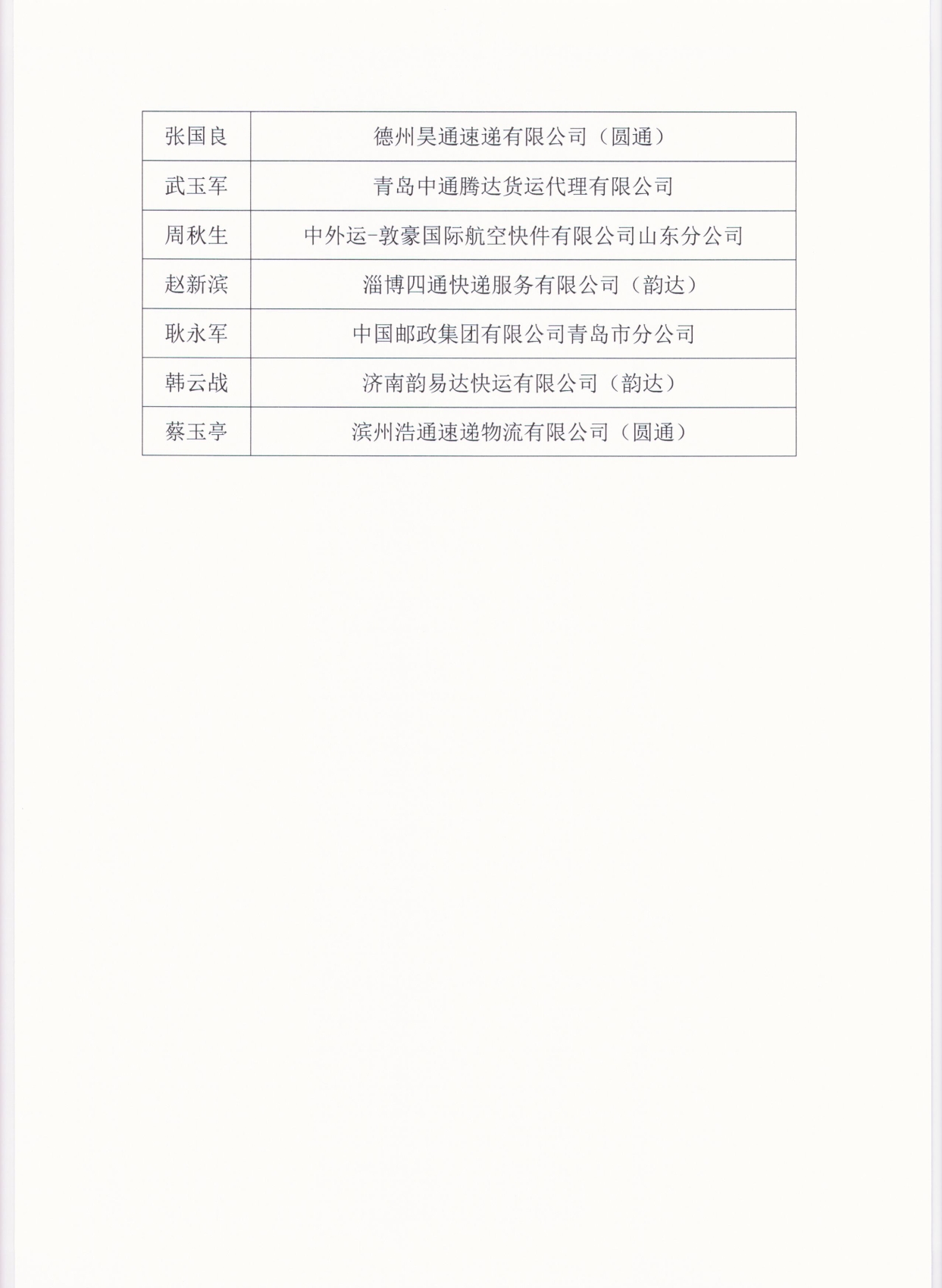 | 张国良 | 德州昊通速递有限公司（圆通） |
|---|---|
| 武玉军 | 青岛中通腾达货运代理有限公司 |
| 周秋生 | 中外运-敦豪国际航空快件有限公司山东分公司 |
| 赵新滨 | 淄博四通快递服务有限公司（韵达） |
| 耿永军 | 中国邮政集团有限公司青岛市分公司 |
| 韩云战 | 济南韵易达快运有限公司（韵达） |
| 蔡玉亭 | 滨州浩通速递物流有限公司（圆通） |